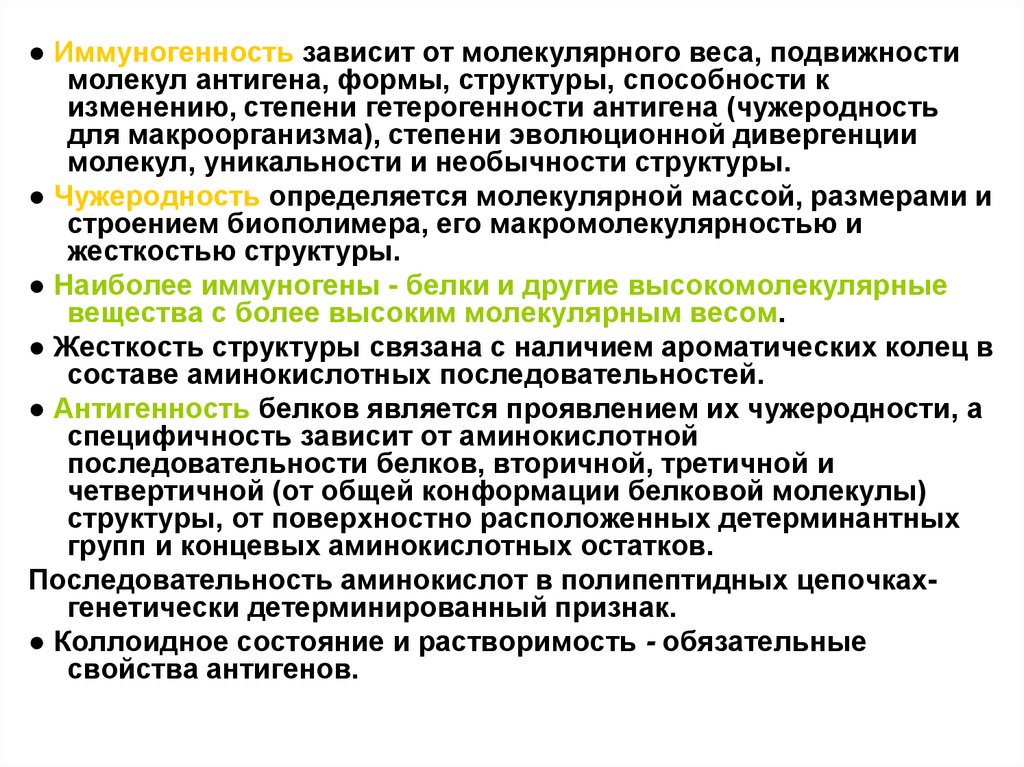 ● Иммуногенность зависит от молекулярного веса, подвижности молекул антигена, формы, структуры, способности к изменению, степени гетерогенности антигена (чужеродность для макроорганизма), степени эволюционной дивергенции молекул, уникальности и необычности структуры.

● Чужеродность определяется молекулярной массой, размерами и строением биополимера, его макромолекулярностью и жесткостью структуры.

● Наиболее иммуногены - белки и другие высокомолекулярные вещества с более высоким молекулярным весом.

● Жесткость структуры связана с наличием ароматических колец в составе аминокислотных последовательностей.

● Антигенность белков является проявлением их чужеродности, а специфичность зависит от аминокислотной последовательности белков, вторичной, третичной и четвертичной (от общей конформации белковой молекулы) структуры, от поверхностно расположенных детерминантных групп и концевых аминокислотных остатков.

Последовательность аминокислот в полипептидных цепочках- генетически детерминированный признак.

● Коллоидное состояние и растворимость - обязательные свойства антигенов.